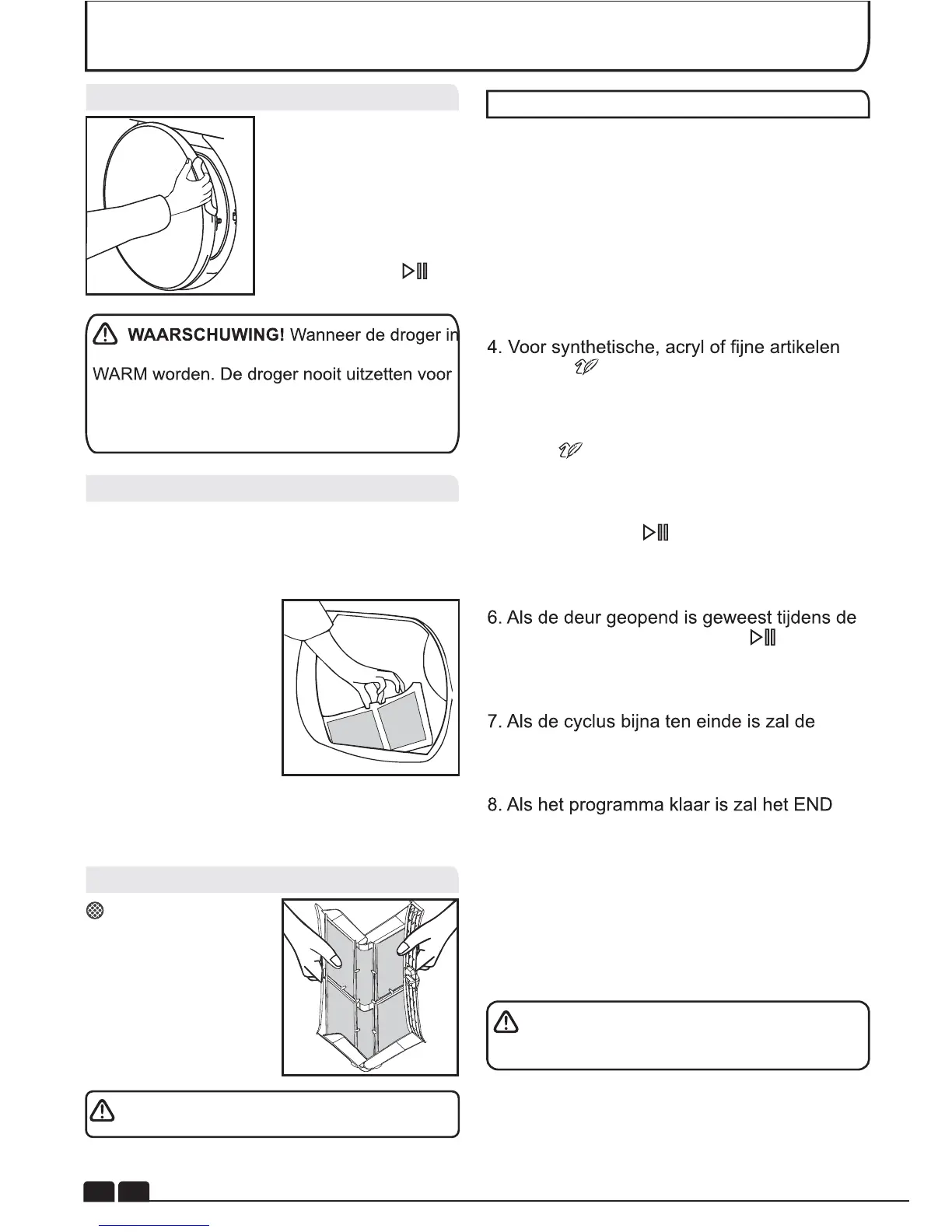 WAARSCHUWING! Wanneer de droger in

WARM worden. De droger nooit uitzetten voor

4. Voor synthetische, acryl of fijne artikelen

6. Als de deur geopend is geweest tijdens de

7. Als de cyclus bijna ten einde is zal de

8. Als het programma klaar is zal het END